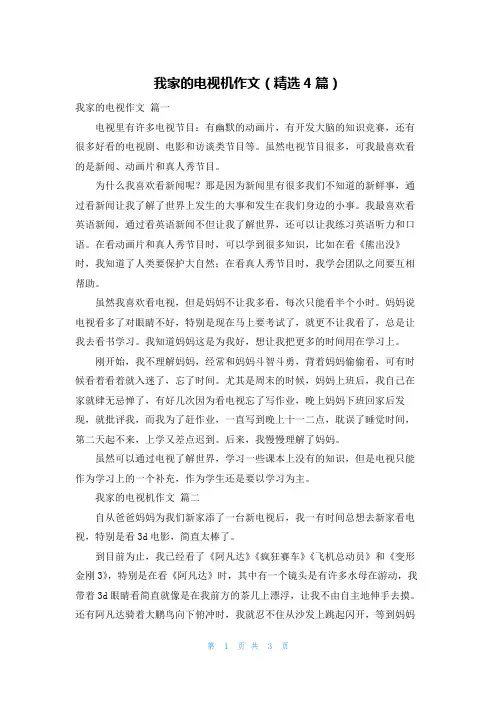 我家的电视机作文（精选4篇）

我家的电视作文 篇一

电视里有许多电视节目：有幽默的动画片，有开发大脑的知识竞赛，还有很多好看的电视剧、电影和访谈类节目等。虽然电视节目很多，可我最喜欢看的是新闻、动画片和真人秀节目。

为什么我喜欢看新闻呢？那是因为新闻里有很多我们不知道的新鲜事，通过看新闻让我了解了世界上发生的大事和发生在我们身边的小事。我最喜欢看英语新闻，通过看英语新闻不但让我了解世界，还可以让我练习英语听力和口语。在看动画片和真人秀节目时，可以学到很多知识，比如在看《熊出没》时，我知道了人类要保护大自然；在看真人秀节目时，我学会团队之间要互相帮助。

虽然我喜欢看电视，但是妈妈不让我多看，每次只能看半个小时。妈妈说电视看多了对眼睛不好，特别是现在马上要考试了，就更不让我看了，总是让我去看书学习。我知道妈妈这是为我好，想让我把更多的时间用在学习上。

刚开始，我不理解妈妈，经常和妈妈斗智斗勇，背着妈妈偷偷看，可有时候看着看着就入迷了，忘了时间。尤其是周末的时候，妈妈上班后，我自己在家就肆无忌惮了，有好几次因为看电视忘了写作业，晚上妈妈下班回家后发现，就批评我，而我为了赶作业，一直写到晚上十一二点，耽误了睡觉时间，第二天起不来，上学又差点迟到。后来，我慢慢理解了妈妈。

虽然可以通过电视了解世界，学习一些课本上没有的知识，但是电视只能作为学习上的一个补充，作为学生还是要以学习为主。

我家的电视机作文 篇二

自从爸爸妈妈为我们新家添了一台新电视后，我一有时间总想去新家看电视，特别是看3d电影，简直太棒了。

到目前为止，我已经看了《阿凡达》《疯狂赛车》《飞机总动员》和《变形金刚3》，特别是在看《阿凡达》时，其中有一个镜头是有许多水母在游动，我带着3d眼睛看简直就像是在我前方的茶几上漂浮，让我不由自主地伸手去摸。还有阿凡达骑着大鹏鸟向下俯冲时，我就忍不住从沙发上跳起闪开，等到妈妈

第 1 页 共 3 页